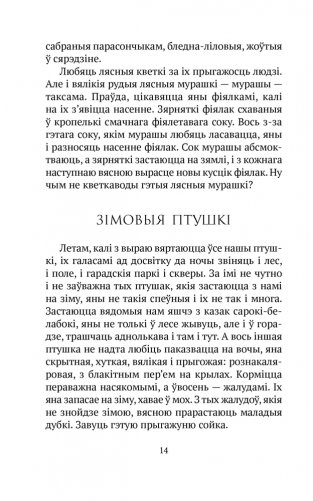 сабраныя парасончыкам, бледна-ліловыя, жоўтыя ў сярэдзіне.

Любяць лясныя кветкі за іх прыгажосць людзі. Але і вялікія рудыя лясныя мурашкі — мурашы — таксама. Праўда, цікавяцца яны фіялкамі, калі на іх з'явіцца насенне. Зярняткі фіялак схаваныя ў кропелькі смачнага фіялетавага соку. Вось з-за гэтага соку, якім мурашы любяць ласавацца, яны і разносяць насенне фіялак. Сок мурашы абсмоктваюць, а зярняткі застаюцца на зямлі, і з кожнага наступнаю вясною вырасце новы кусцік фіялак. Ну чым не кветкаводы гэтыя лясныя мурашкі?

ЗІМОВЫЯ ПТУШКІ

Летам, калі з выраю вяртаюцца ўсе нашы птушкі, іх галасамі ад досвітку да ночы звіняць і лес, і поле, і гарадскія паркі і скверы. За імі не чутно і не заўважна тых птушак, якія застаюцца з намі на зіму, яны не такія спеўныя і іх не так і многа. Застаюцца вядомыя нам яшчэ з казак сарокі-белабокі, яны не толькі ў лесе жывуць, але і ў горадзе, трашчаць аднолькава і там і тут. А вось іншая птушка не надта любіць паказвацца на вочы, яна скрытная, хуткая, вялікая і прыгожая: рознакаляровая, з блакітным пер'ем на крылах. Корміцца пераважна насякомымі, а ўвосень — жалудамі. Іх яна запасае на зіму, хавае ў мох. З тых жалудоў, якія не знойдзе зімою, вясною прарастаюць маладыя дубкі. Завуць гэтую прыгажуню сойка.

14